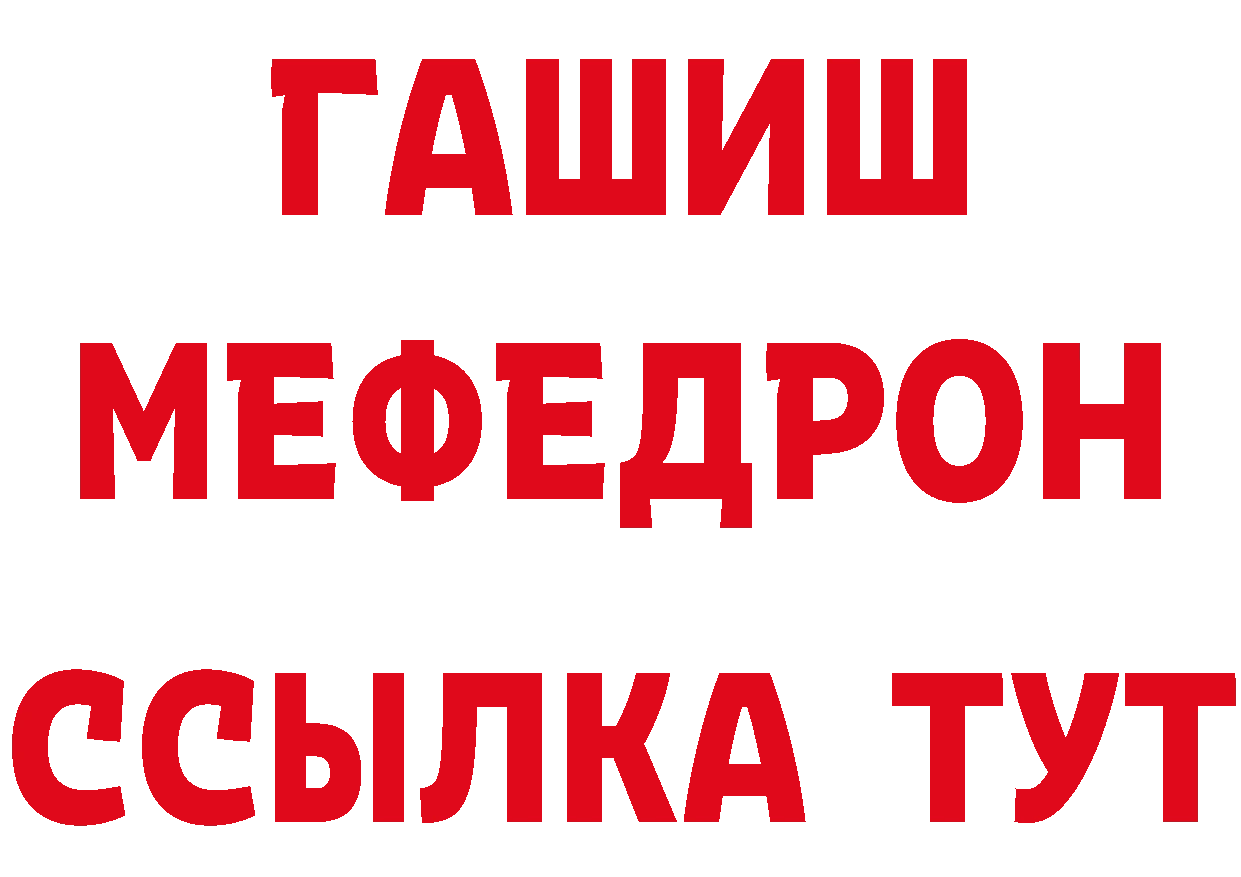 ГАШИШ
МЕФЕДРОН
ССЫЛКА ТУТ